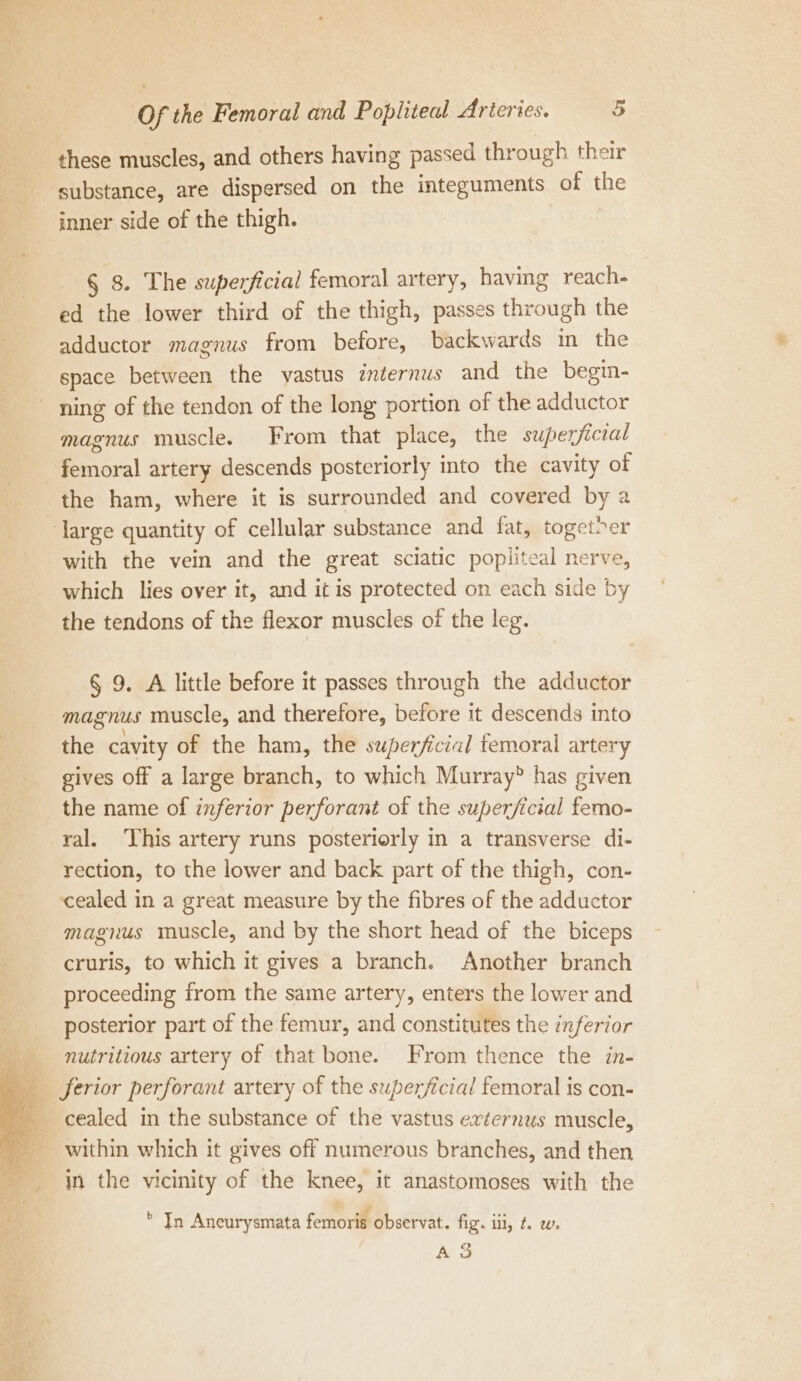 Of the Femoral and Popliteal Arteries. 5

these muscles, and others having passed through their substance, are dispersed on the integuments of the inner side of the thigh.

§ 8. The superficial femoral artery, having reached the lower third of the thigh, passes through the adductor magnus from before, backwards in the space between the vastus internus and the beginning of the tendon of the long portion of the adductor magnus muscle. From that place, the superficial femoral artery descends posteriorly into the cavity of the ham, where it is surrounded and covered by a large quantity of cellular substance and fat, together with the vein and the great sciatic popliteal nerve, which lies over it, and it is protected on each side by the tendons of the flexor muscles of the leg.

§ 9. A little before it passes through the adductor magnus muscle, and therefore, before it descends into the cavity of the ham, the superficial femoral artery gives off a large branch, to which Murray$^b$ has given the name of inferior perforant of the superficial femoral. This artery runs posteriorly in a transverse direction, to the lower and back part of the thigh, concealed in a great measure by the fibres of the adductor magnus muscle, and by the short head of the biceps cruris, to which it gives a branch. Another branch proceeding from the same artery, enters the lower and posterior part of the femur, and constitutes the inferior nutritious artery of that bone. From thence the inferior perforant artery of the superficial femoral is concealed in the substance of the vastus externus muscle, within which it gives off numerous branches, and then in the vicinity of the knee, it anastomoses with the

$^b$ In Aneurysmata femoris observat. fig. iii, t. w.

A 3